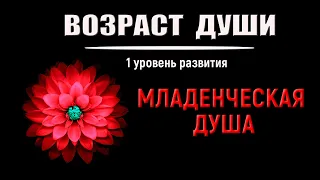 ВОЗРАСТ ДУШИ

1 уровень развития

МЛАДЕНЧЕСКАЯ ДУША